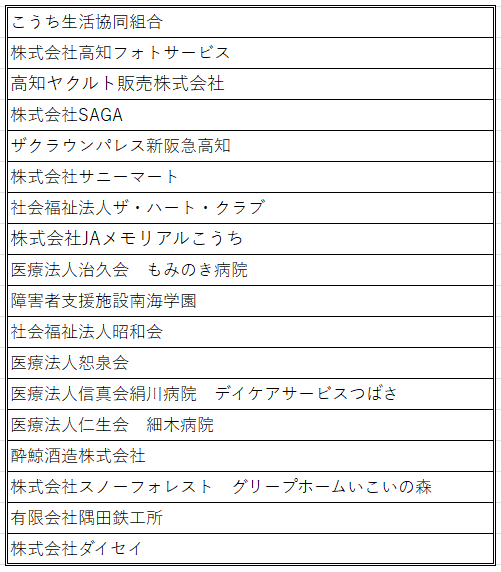 | こうち生活協同組合 |
|---|
| 株式会社高知フォトサービス |
| 高知ヤクルト販売株式会社 |
| 株式会社SAGA |
| ザクラウンパレス新阪急高知 |
| 株式会社サニーマート |
| 社会福祉法人ザ・ハート・クラブ |
| 株式会社JAメモリアルこうち |
| 医療法人治久会　もみのき病院 |
| 障害者支援施設南海学園 |
| 社会福祉法人昭和会 |
| 医療法人恕泉会 |
| 医療法人信真会絹川病院　デイケアサービスつばさ |
| 医療法人仁生会　細木病院 |
| 酔鯨酒造株式会社 |
| 株式会社スノーフォレスト　グリープホームいこいの森 |
| 有限会社隅田鉄工所 |
| 株式会社ダイセイ |